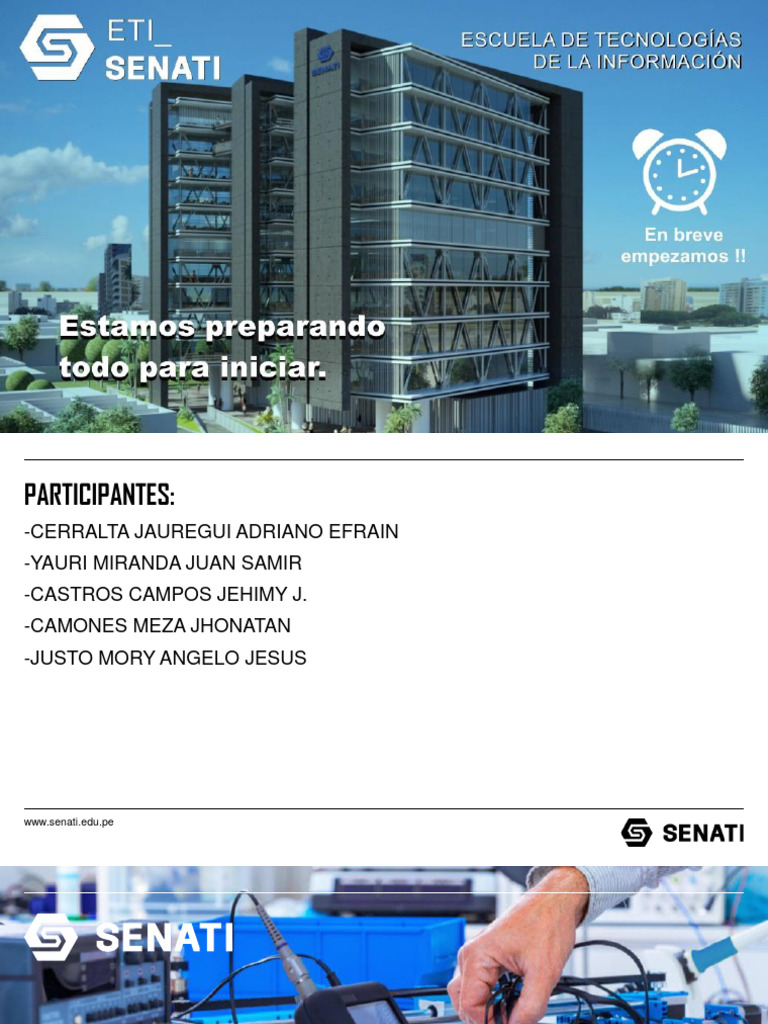 ETI_
SENATI

ESCUELA DE TECNOLOGÍAS
DE LA INFORMACIÓN

En breve
empezamos !!

Estamos preparando
todo para iniciar.

PARTICIPANTES:

-CERRALTA JAUREGUI ADRIANO EFRAIN
-YAURI MIRANDA JUAN SAMIR
-CASTROS CAMPOS JEHIMY J.
-CAMONES MEZA JHONATAN
-JUSTO MORY ANGELO JESUS

www.senati.edu.pe

SENATI

SENATI